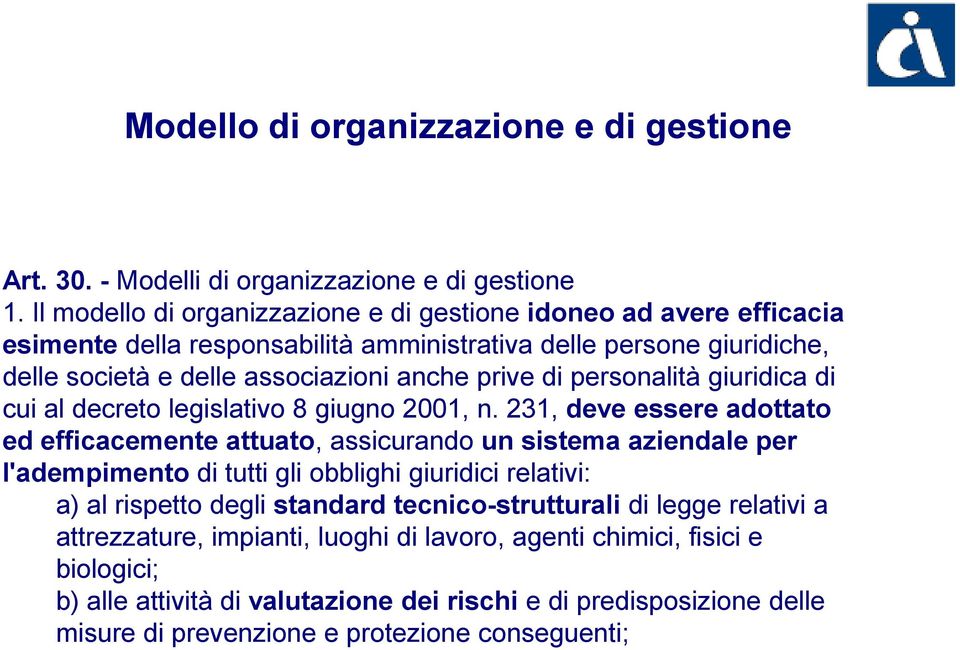 Modello di organizzazione e di gestione

Art. 30. - Modelli di organizzazione e di gestione
1. Il modello di organizzazione e di gestione idoneo ad avere efficacia esimente della responsabilità amministrativa delle persone giuridiche, delle società e delle associazioni anche prive di personalità giuridica di cui al decreto legislativo 8 giugno 2001, n. 231, deve essere adottato ed efficacemente attuato, assicurando un sistema aziendale per l'adempimento di tutti gli obblighi giuridici relativi:
a) al rispetto degli standard tecnico-strutturali di legge relativi a attrezzature, impianti, luoghi di lavoro, agenti chimici, fisici e biologici;
b) alle attività di valutazione dei rischi e di predisposizione delle misure di prevenzione e protezione conseguenti;